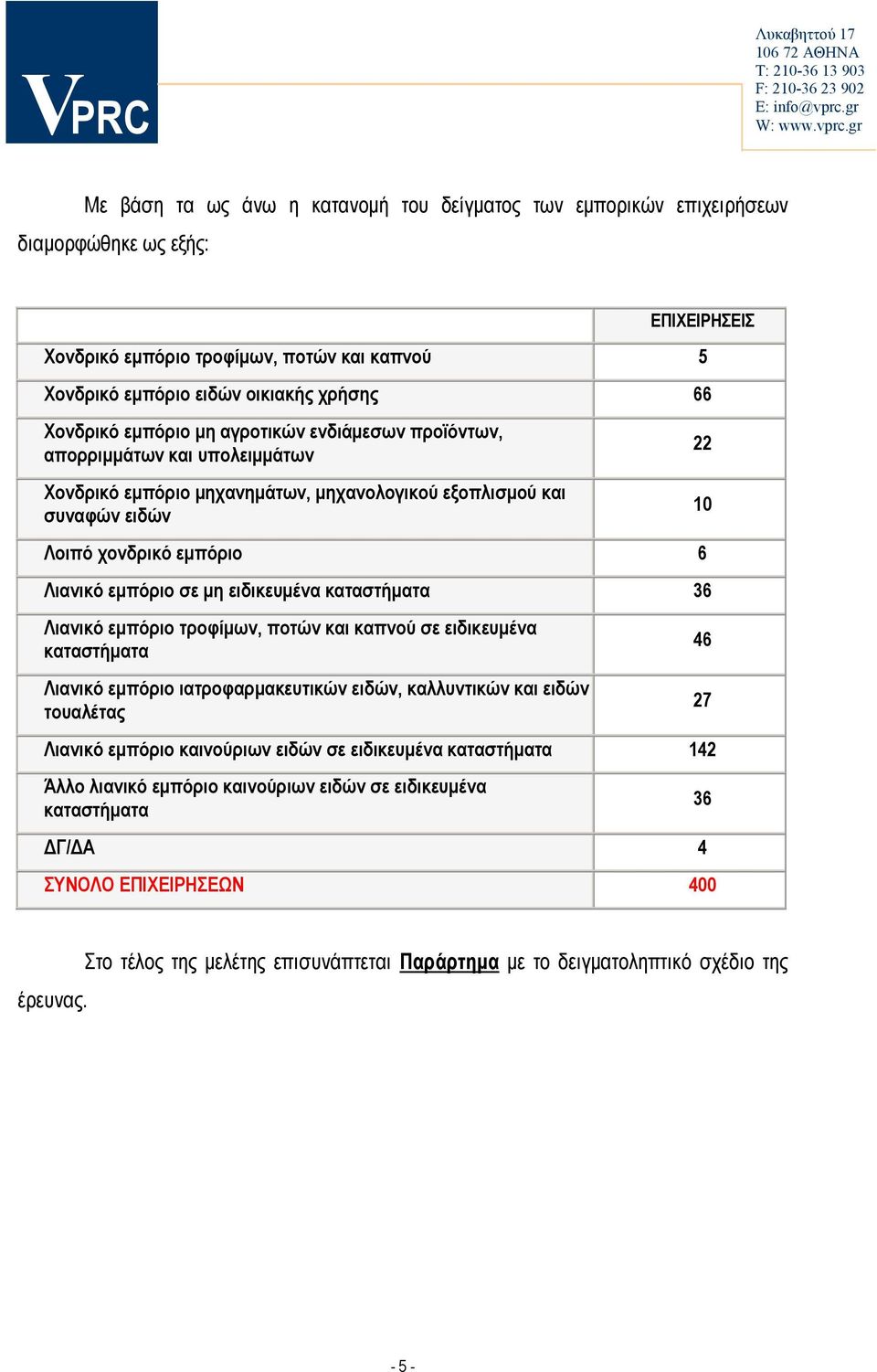 VPRC

Λυκαβηττού 17
106 72 ΑΘΗΝΑ
T: 210-36 13 903
F: 210-36 23 902
E: info@vprc.gr
W: www.vprc.gr

Με βάση τα ως άνω η κατανομή του δείγματος των εμπορικών επιχειρήσεων διαμορφώθηκε ως εξής:

| | ΕΠΙΧΕΙΡΗΣΕΙΣ |
|---|---|
| Χονδρικό εμπόριο τροφίμων, ποτών και καπνού | 5 |
| Χονδρικό εμπόριο ειδών οικιακής χρήσης | 66 |
| Χονδρικό εμπόριο μη αγροτικών ενδιάμεσων προϊόντων, απορριμμάτων και υπολειμμάτων | 22 |
| Χονδρικό εμπόριο μηχανημάτων, μηχανολογικού εξοπλισμού και συναφών ειδών | 10 |
| Λοιπό χονδρικό εμπόριο | 6 |
| Λιανικό εμπόριο σε μη ειδικευμένα καταστήματα | 36 |
| Λιανικό εμπόριο τροφίμων, ποτών και καπνού σε ειδικευμένα καταστήματα | 46 |
| Λιανικό εμπόριο ιατροφαρμακευτικών ειδών, καλλυντικών και ειδών τουαλέτας | 27 |
| Λιανικό εμπόριο καινούριων ειδών σε ειδικευμένα καταστήματα | 142 |
| Άλλο λιανικό εμπόριο καινούριων ειδών σε ειδικευμένα καταστήματα | 36 |
| ΔΓ/ΔΑ | 4 |
| ΣΥΝΟΛΟ ΕΠΙΧΕΙΡΗΣΕΩΝ | 400 |

Στο τέλος της μελέτης επισυνάπτεται Παράρτημα με το δειγματοληπτικό σχέδιο της έρευνας.

- 5 -